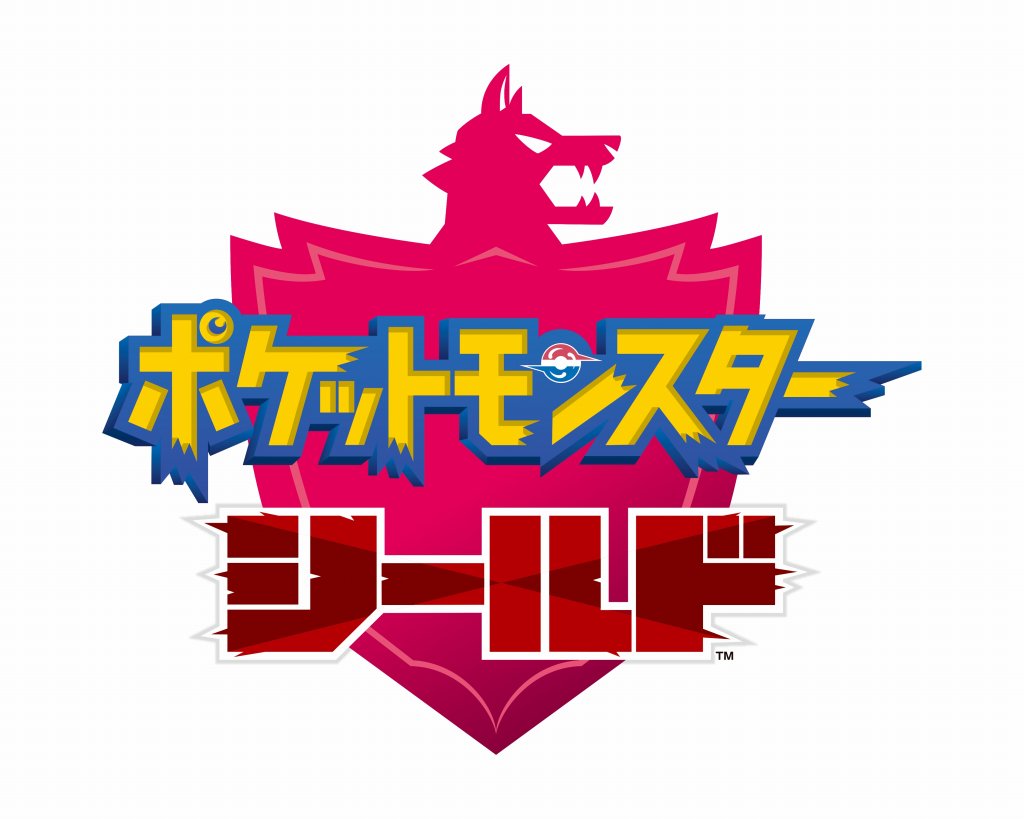 ポケットモンスター
シールド™